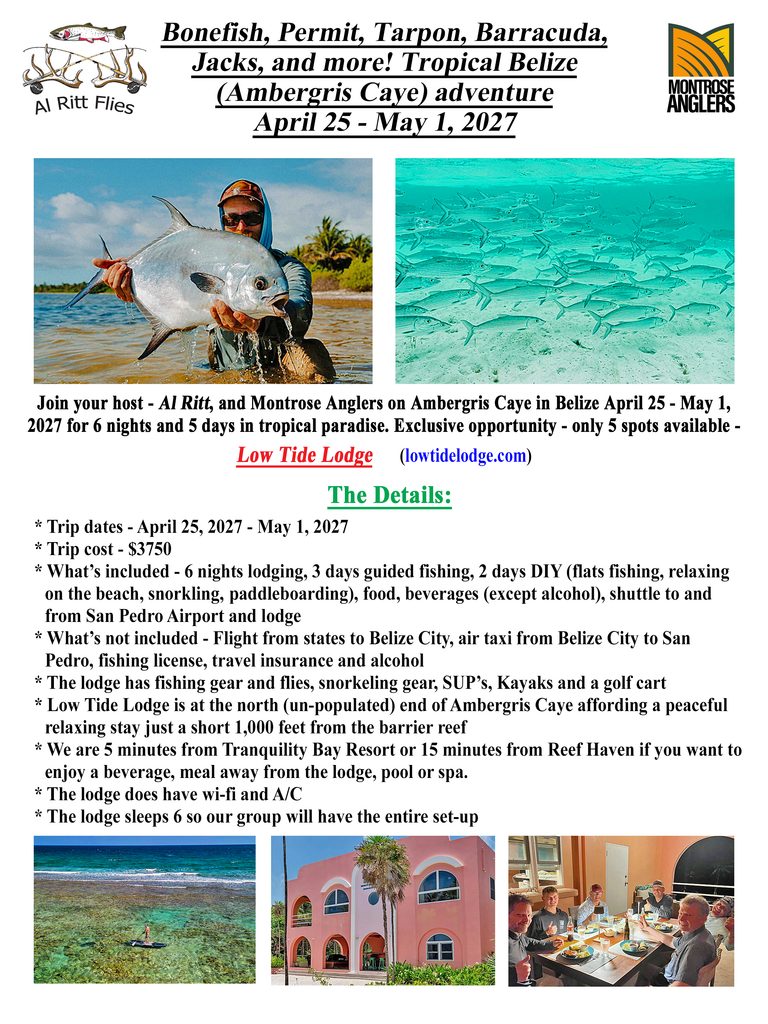 Al Ritt Flies

Bonefish, Permit, Tarpon, Barracuda, Jacks, and more! Tropical Belize (Ambergris Caye) adventure
April 25 - May 1, 2027

MONTROSE ANGLERS

Join your host - Al Ritt, and Montrose Anglers on Ambergris Caye in Belize April 25 - May 1, 2027 for 6 nights and 5 days in tropical paradise. Exclusive opportunity - only 5 spots available -

Low Tide Lodge (lowtidelodge.com)

The Details:

* Trip dates - April 25, 2027 - May 1, 2027
* Trip cost - $3750
* What's included - 6 nights lodging, 3 days guided fishing, 2 days DIY (flats fishing, relaxing on the beach, snorkling, paddleboarding), food, beverages (except alcohol), shuttle to and from San Pedro Airport and lodge
* What's not included - Flight from states to Belize City, air taxi from Belize City to San Pedro, fishing license, travel insurance and alcohol
* The lodge has fishing gear and flies, snorkeling gear, SUP's, Kayaks and a golf cart
* Low Tide Lodge is at the north (un-populated) end of Ambergris Caye affording a peaceful relaxing stay just a short 1,000 feet from the barrier reef
* We are 5 minutes from Tranquility Bay Resort or 15 minutes from Reef Haven if you want to enjoy a beverage, meal away from the lodge, pool or spa.
* The lodge does have wi-fi and A/C
* The lodge sleeps 6 so our group will have the entire set-up